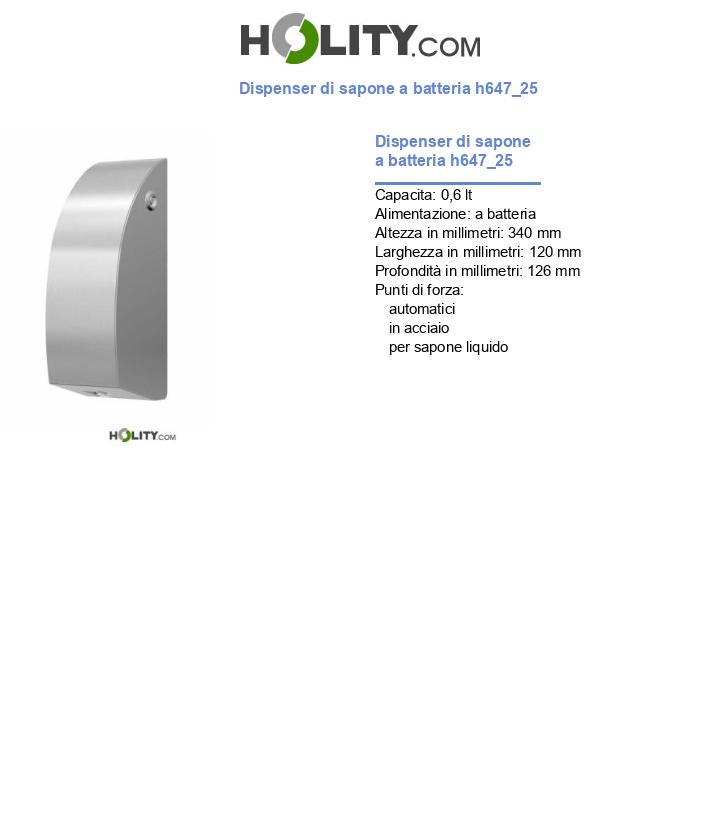 HOLITY.COM

Dispenser di sapone a batteria h647_25

HOLITY.COM

Dispenser di sapone a batteria h647_25

Capacita: 0,6 lt
Alimentazione: a batteria
Altezza in millimetri: 340 mm
Larghezza in millimetri: 120 mm
Profondità in millimetri: 126 mm
Punti di forza:
automatici
in acciaio
per sapone liquido